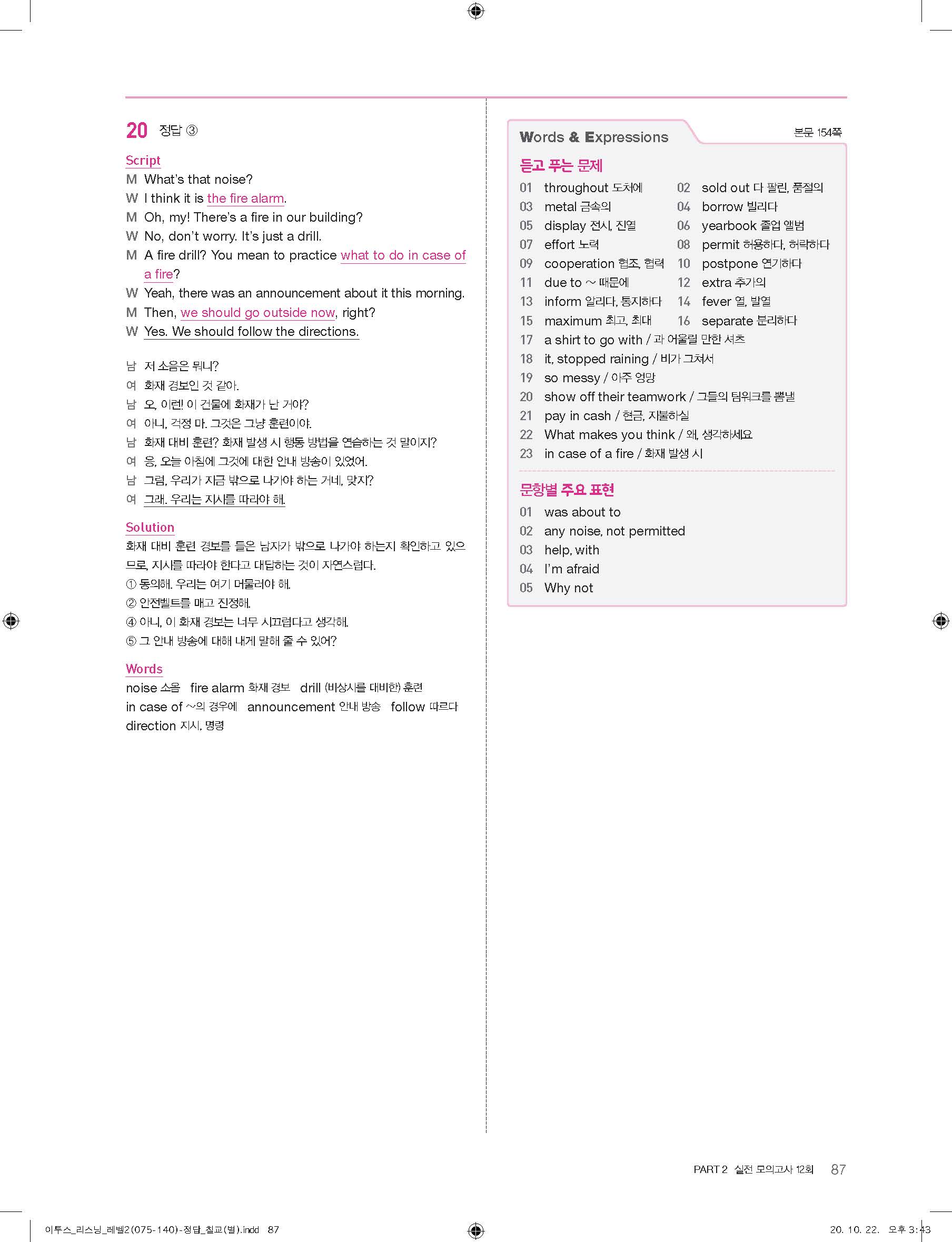 20 정답 ③

Script
M What's that noise?
W I think it is the fire alarm.
M Oh, my! There's a fire in our building?
W No, don't worry. It's just a drill.
M A fire drill? You mean to practice what to do in case of a fire?
W Yeah, there was an announcement about it this morning.
M Then, we should go outside now, right?
W Yes. We should follow the directions.

남 저 소음은 뭐니?
여 화재 경보인 것 같아.
남 오, 이런! 이 건물에 화재가 난 거야?
여 아니, 걱정 마. 그것은 그냥 훈련이야.
남 화재 대비 훈련? 화재 발생 시 행동 방법을 연습하는 것 말이지?
여 응, 오늘 아침에 그것에 대한 안내 방송이 있었어.
남 그럼, 우리가 지금 밖으로 나가야 하는 거네, 맞지?
여 그래. 우리는 지시를 따라야 해.

Solution
화재 대비 훈련 경보를 들은 남자가 밖으로 나가야 하는지 확인하고 있으므로, 지시를 따라야 한다고 대답하는 것이 자연스럽다.
① 동의해. 우리는 여기 머물러야 해.
② 안전벨트를 매고 진정해.
④ 아니, 이 화재 경보는 너무 시끄럽다고 생각해.
⑤ 그 안내 방송에 대해 내게 말해 줄 수 있어?

Words
noise 소음 fire alarm 화재 경보 drill (비상시를 대비한) 훈련
in case of ~의 경우에 announcement 안내 방송 follow 따르다
direction 지시, 명령

Words & Expressions
본문 154쪽

듣고 푸는 문제
01 throughout 도처에
02 sold out 다 팔린, 품절의
03 metal 금속의
04 borrow 빌리다
05 display 전시, 진열
06 yearbook 졸업 앨범
07 effort 노력
08 permit 허용하다, 허락하다
09 cooperation 협조, 협력
10 postpone 연기하다
11 due to ~ 때문에
12 extra 추가의
13 inform 알리다, 통지하다
14 fever 열, 발열
15 maximum 최고, 최대
16 separate 분리하다
17 a shirt to go with / 과 어울릴 만한 셔츠
18 it, stopped raining / 비가 그쳐서
19 so messy / 아주 엉망
20 show off their teamwork / 그들의 팀워크를 뽐낼
21 pay in cash / 현금, 지불하실
22 What makes you think / 왜, 생각하세요
23 in case of a fire / 화재 발생 시

문항별 주요 표현
01 was about to
02 any noise, not permitted
03 help, with
04 I'm afraid
05 Why not

PART 2 실전 모의고사 12회 87

이투스_리스닝_레벨2(075-140)-정답_칠교(별).indd 87
20. 10. 22. 오후 3:43